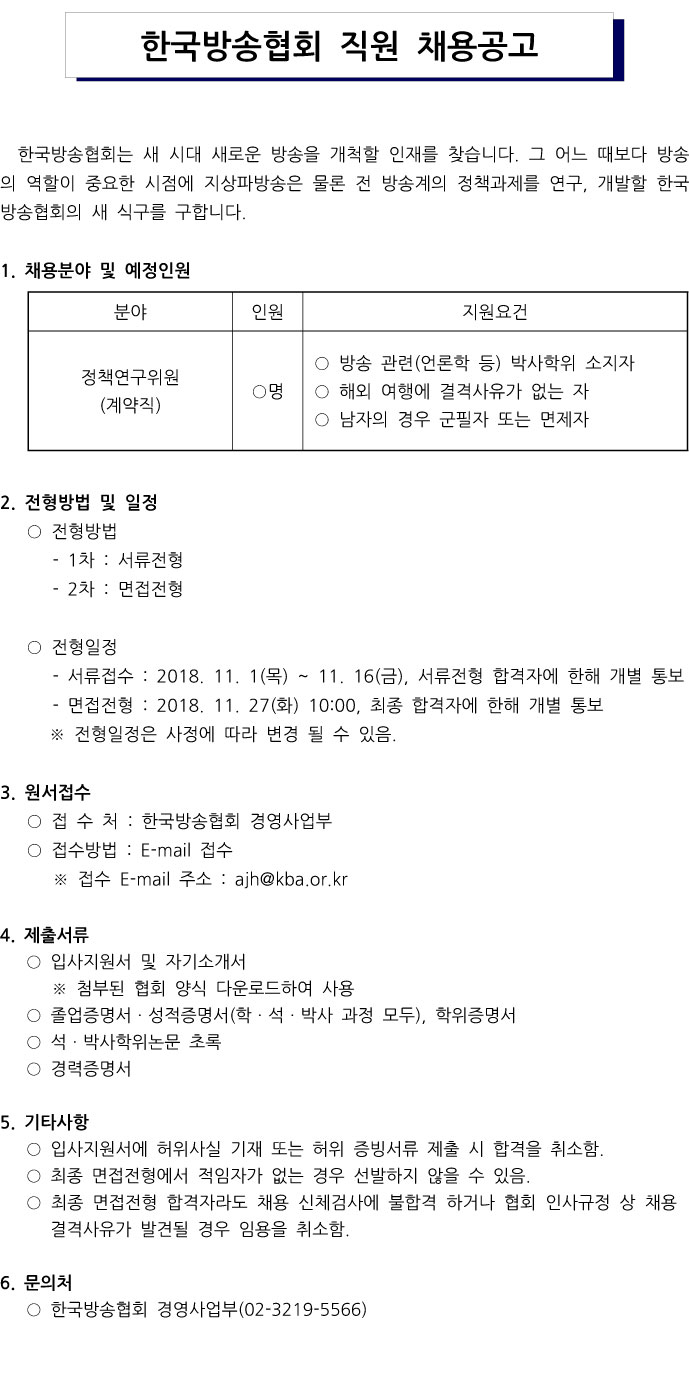 한국방송협회 직원 채용공고

한국방송협회는 새 시대 새로운 방송을 개척할 인재를 찾습니다. 그 어느 때보다 방송의 역할이 중요한 시점에 지상파방송은 물론 전 방송계의 정책과제를 연구, 개발할 한국방송협회의 새 식구를 구합니다.

1. 채용분야 및 예정인원

| 분야 | 인원 | 지원요건 |
|---|---|---|
| 정책연구위원 (계약직) | ○명 | ○ 방송 관련(언론학 등) 박사학위 소지자 ○ 해외 여행에 결격사유가 없는 자 ○ 남자의 경우 군필자 또는 면제자 |

2. 전형방법 및 일정
○ 전형방법
- 1차 : 서류전형
- 2차 : 면접전형

○ 전형일정
- 서류접수 : 2018. 11. 1(목) ~ 11. 16(금), 서류전형 합격자에 한해 개별 통보
- 면접전형 : 2018. 11. 27(화) 10:00, 최종 합격자에 한해 개별 통보
※ 전형일정은 사정에 따라 변경 될 수 있음.

3. 원서접수
○ 접 수 처 : 한국방송협회 경영사업부
○ 접수방법 : E-mail 접수
※ 접수 E-mail 주소 : ajh@kba.or.kr

4. 제출서류
○ 입사지원서 및 자기소개서
※ 첨부된 협회 양식 다운로드하여 사용
○ 졸업증명서 · 성적증명서(학 · 석 · 박사 과정 모두), 학위증명서
○ 석 · 박사학위논문 초록
○ 경력증명서

5. 기타사항
○ 입사지원서에 허위사실 기재 또는 허위 증빙서류 제출 시 합격을 취소함.
○ 최종 면접전형에서 적임자가 없는 경우 선발하지 않을 수 있음.
○ 최종 면접전형 합격자라도 채용 신체검사에 불합격 하거나 협회 인사규정 상 채용 결격사유가 발견될 경우 임용을 취소함.

6. 문의처
○ 한국방송협회 경영사업부(02-3219-5566)